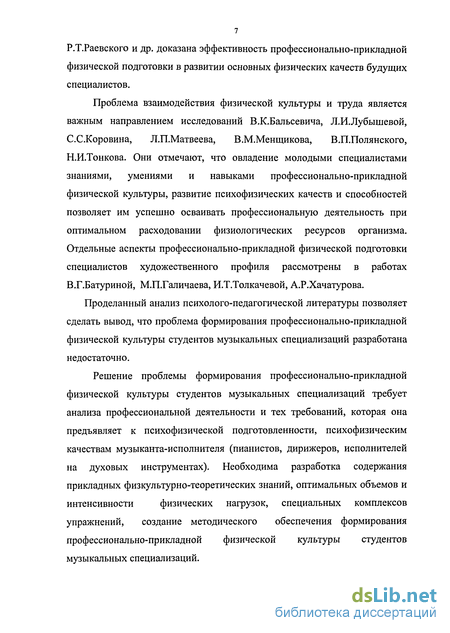 7

Р.Т.Раевского и др. доказана эффективность профессионально-прикладной физической подготовки в развитии основных физических качеств будущих специалистов.

Проблема взаимодействия физической культуры и труда является важным направлением исследований В.К.Бальсевича, Л.И.Лубышевой, С.С.Коровина, Л.П.Матвеева, В.М.Менщикова, В.П.Полянского, Н.И.Тонкова. Они отмечают, что овладение молодыми специалистами знаниями, умениями и навыками профессионально-прикладной физической культуры, развитие психофизических качеств и способностей позволяет им успешно осваивать профессиональную деятельность при оптимальном расходовании физиологических ресурсов организма. Отдельные аспекты профессионально-прикладной физической подготовки специалистов художественного профиля рассмотрены в работах В.Г.Батуриной, М.П.Галичаева, И.Т.Толкачевой, А.Р.Хачатурова.

Проделанный анализ психолого-педагогической литературы позволяет сделать вывод, что проблема формирования профессионально-прикладной физической культуры студентов музыкальных специализаций разработана недостаточно.

Решение проблемы формирования профессионально-прикладной физической культуры студентов музыкальных специализаций требует анализа профессиональной деятельности и тех требований, которая она предъявляет к психофизической подготовленности, психофизическим качествам музыканта-исполнителя (пианистов, дирижеров, исполнителей на духовых инструментах). Необходима разработка содержания прикладных физкультурно-теоретических знаний, оптимальных объемов и интенсивности физических нагрузок, специальных комплексов упражнений, создание методического обеспечения формирования профессионально-прикладной физической культуры студентов музыкальных специализаций.

dsLib.net
библиотека диссертаций